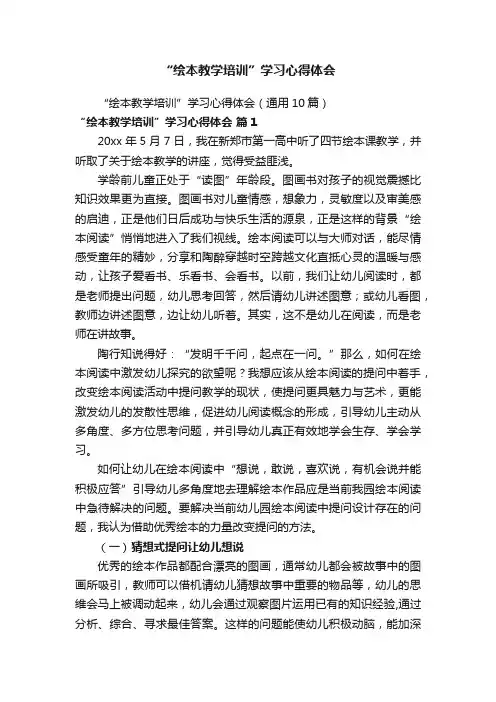 “绘本教学培训”学习心得体会

“绘本教学培训”学习心得体会（通用10篇）

“绘本教学培训”学习心得体会 篇1

20xx年5月7日，我在新郑市第一高中听了四节绘本课教学，并听取了关于绘本教学的讲座，觉得受益匪浅。

学龄前儿童正处于“读图”年龄段。图画书对孩子的视觉震撼比知识效果更为直接。图画书对儿童情感，想象力，灵敏度以及审美感的启迪，正是他们日后成功与快乐生活的源泉，正是这样的背景“绘本阅读”悄悄地进入了我们视线。绘本阅读可以与大师对话，能尽情感受童年的精妙，分享和陶醉穿越时空跨越文化直抵心灵的温暖与感动，让孩子爱看书、乐看书、会看书。以前，我们让幼儿阅读时，都是老师提出问题，幼儿思考回答，然后请幼儿讲述图意；或幼儿看图，教师边讲述图意，边让幼儿听着。其实，这不是幼儿在阅读，而是老师在讲故事。

陶行知说得好：“发明千千问，起点在一问。”那么，如何在绘本阅读中激发幼儿探究的欲望呢？我想应该从绘本阅读的提问中着手，改变绘本阅读活动中提问教学的现状，使提问更具魅力与艺术，更能激发幼儿的发散性思维，促进幼儿阅读概念的形成，引导幼儿主动从多角度、多方位思考问题，并引导幼儿真正有效地学会生存、学会学习。

如何让幼儿在绘本阅读中“想说，敢说，喜欢说，有机会说并能积极应答”引导幼儿多角度地去理解绘本作品应是当前我园绘本阅读中急待解决的问题。要解决当前幼儿园绘本阅读中提问设计存在的问题，我认为借助优秀绘本的力量改变提问的方法。

（一）猜想式提问让幼儿想说

优秀的绘本作品都配合漂亮的图画，通常幼儿都会被故事中的图画所吸引，教师可以借机请幼儿猜想故事中重要的物品等，幼儿的思维会马上被调动起来，幼儿会通过观察图片运用已有的知识经验,通过分析、综合、寻求最佳答案。这样的问题能使幼儿积极动脑，能加深